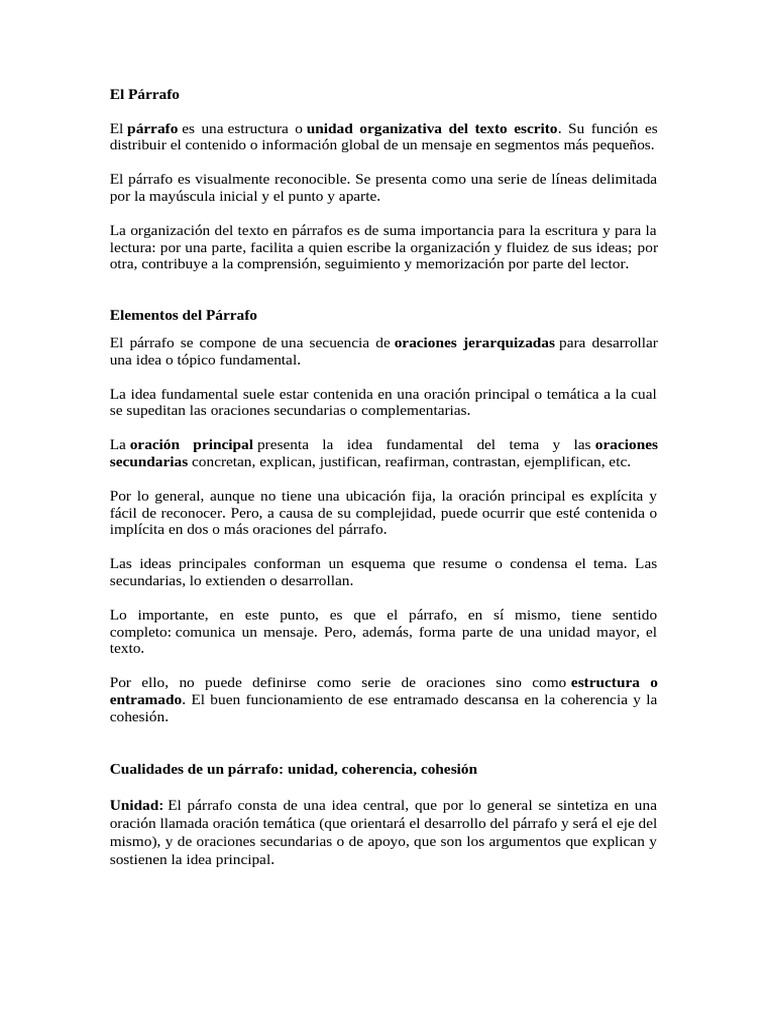 El Párrafo

El párrafo es una estructura o unidad organizativa del texto escrito. Su función es distribuir el contenido o información global de un mensaje en segmentos más pequeños.

El párrafo es visualmente reconocible. Se presenta como una serie de líneas delimitada por la mayúscula inicial y el punto y aparte.

La organización del texto en párrafos es de suma importancia para la escritura y para la lectura: por una parte, facilita a quien escribe la organización y fluidez de sus ideas; por otra, contribuye a la comprensión, seguimiento y memorización por parte del lector.

Elementos del Párrafo

El párrafo se compone de una secuencia de oraciones jerarquizadas para desarrollar una idea o tópico fundamental.

La idea fundamental suele estar contenida en una oración principal o temática a la cual se supeditan las oraciones secundarias o complementarias.

La oración principal presenta la idea fundamental del tema y las oraciones secundarias concretan, explican, justifican, reafirman, contrastan, ejemplifican, etc.

Por lo general, aunque no tiene una ubicación fija, la oración principal es explícita y fácil de reconocer. Pero, a causa de su complejidad, puede ocurrir que esté contenida o implícita en dos o más oraciones del párrafo.

Las ideas principales conforman un esquema que resume o condensa el tema. Las secundarias, lo extienden o desarrollan.

Lo importante, en este punto, es que el párrafo, en sí mismo, tiene sentido completo: comunica un mensaje. Pero, además, forma parte de una unidad mayor, el texto.

Por ello, no puede definirse como serie de oraciones sino como estructura o entramado. El buen funcionamiento de ese entramado descansa en la coherencia y la cohesión.

Cualidades de un párrafo: unidad, coherencia, cohesión

Unidad: El párrafo consta de una idea central, que por lo general se sintetiza en una oración llamada oración temática (que orientará el desarrollo del párrafo y será el eje del mismo), y de oraciones secundarias o de apoyo, que son los argumentos que explican y sostienen la idea principal.